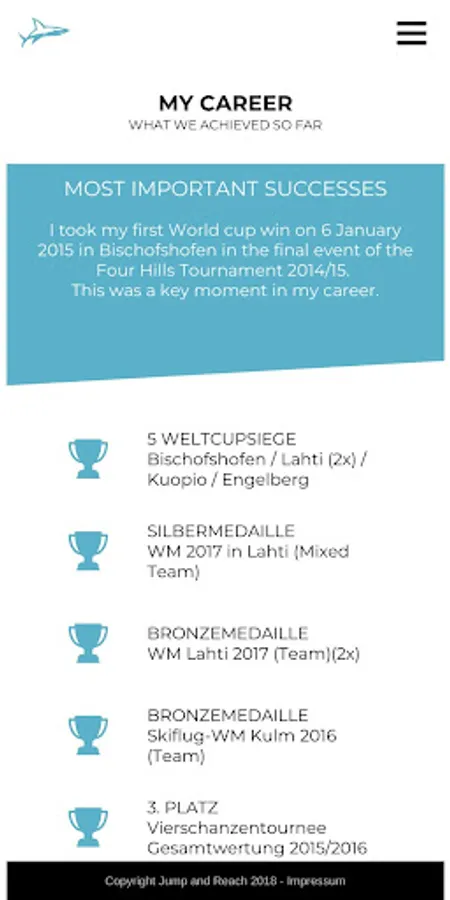 MY CAREER
WHAT WE ACHIEVED SO FAR

MOST IMPORTANT SUCCESSES

I took my first World cup win on 6 January 2015 in Bischofshofen in the final event of the Four Hills Tournament 2014/15.
This was a key moment in my career.

5 WELTCUPSIEGE
Bischofshofen / Lahti (2x) / Kuopio / Engelberg

SILBERMEDAILLE
WM 2017 in Lahti (Mixed Team)

BRONZEMEDAILLE
WM Lahti 2017 (Team)(2x)

BRONZEMEDAILLE
Skiflug-WM Kulm 2016 (Team)

3. PLATZ
Vierschanzentournee Gesamtwertung 2015/2016

Copyright Jump and Reach 2018 - Impressum